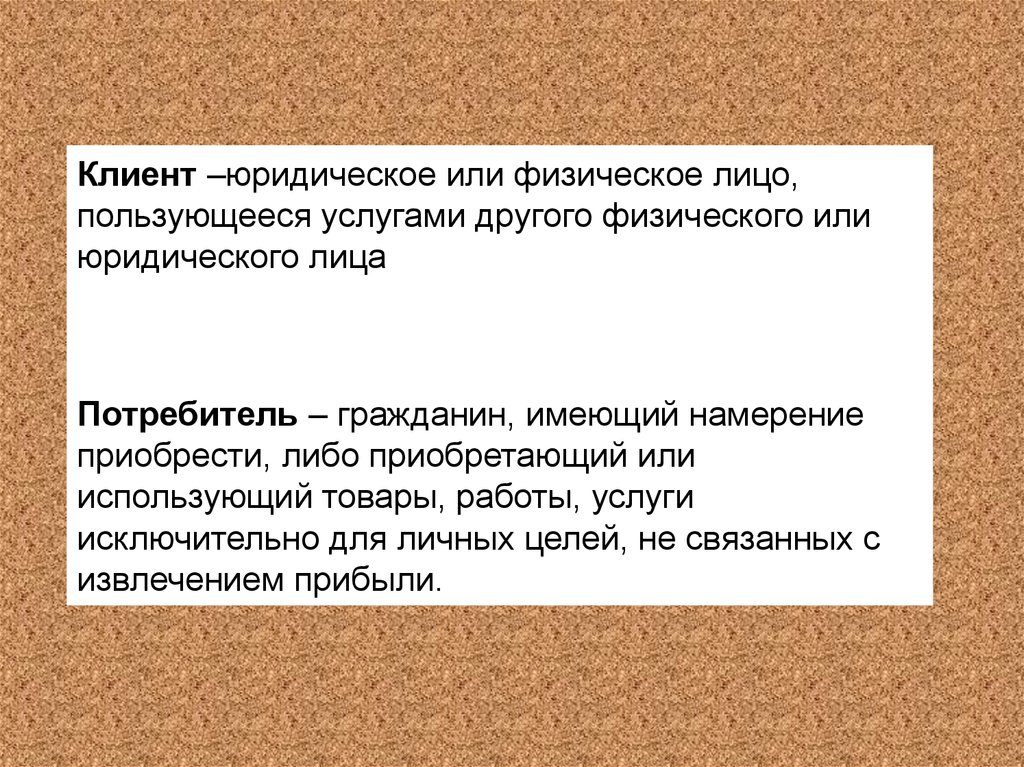 Клиент –юридическое или физическое лицо, пользующееся услугами другого физического или юридического лица

Потребитель – гражданин, имеющий намерение приобрести, либо приобретающий или использующий товары, работы, услуги исключительно для личных целей, не связанных с извлечением прибыли.